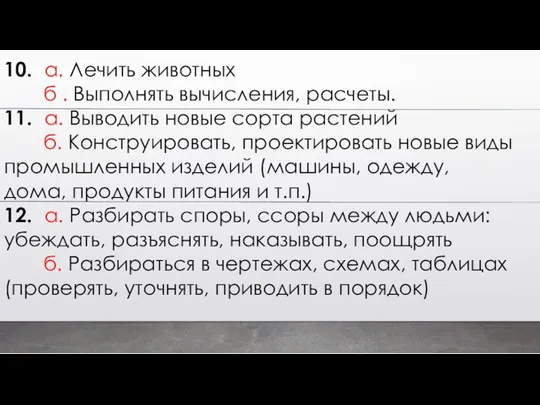 10. а. Лечить животных

б . Выполнять вычисления, расчеты.

11. а. Выводить новые сорта растений

б. Конструировать, проектировать новые виды промышленных изделий (машины, одежду, дома, продукты питания и т.п.)

12. а. Разбирать споры, ссоры между людьми: убеждать, разъяснять, наказывать, поощрять

б. Разбираться в чертежах, схемах, таблицах (проверять, уточнять, приводить в порядок)